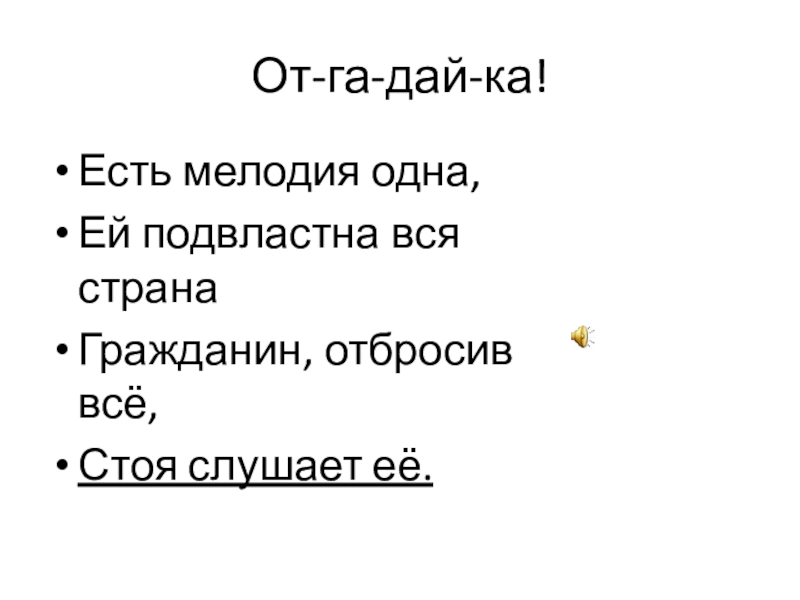 От-га-дай-ка!

• Есть мелодия одна,
• Ей подвластна вся страна
• Гражданин, отбросив всё,
• Стоя слушает её.